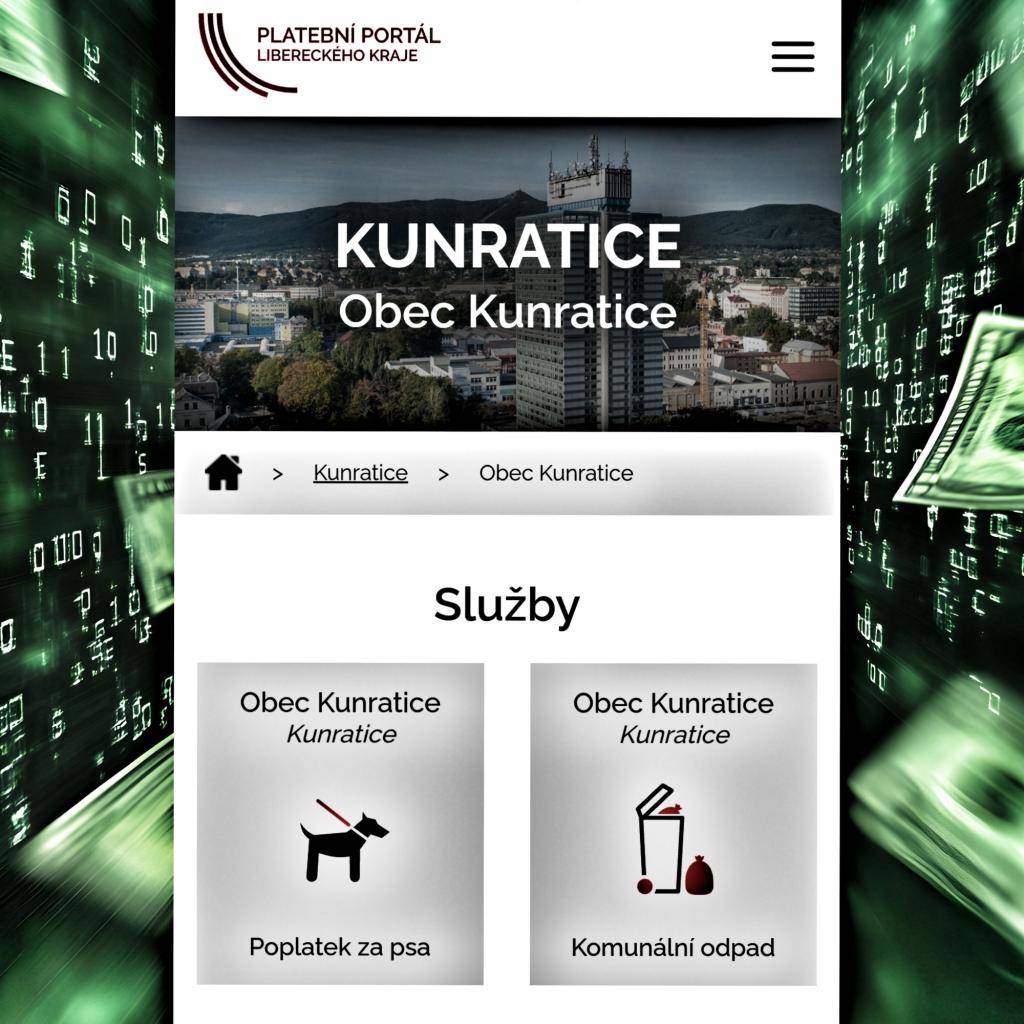 PLATEBNÍ PORTÁL
LIBERECKÉHO KRAJE

KUNRATICE
Obec Kunratice

> Kunratice > Obec Kunratice

Služby

Obec Kunratice
Kunratice

Poplatek za psa

Obec Kunratice
Kunratice

Komunální odpad